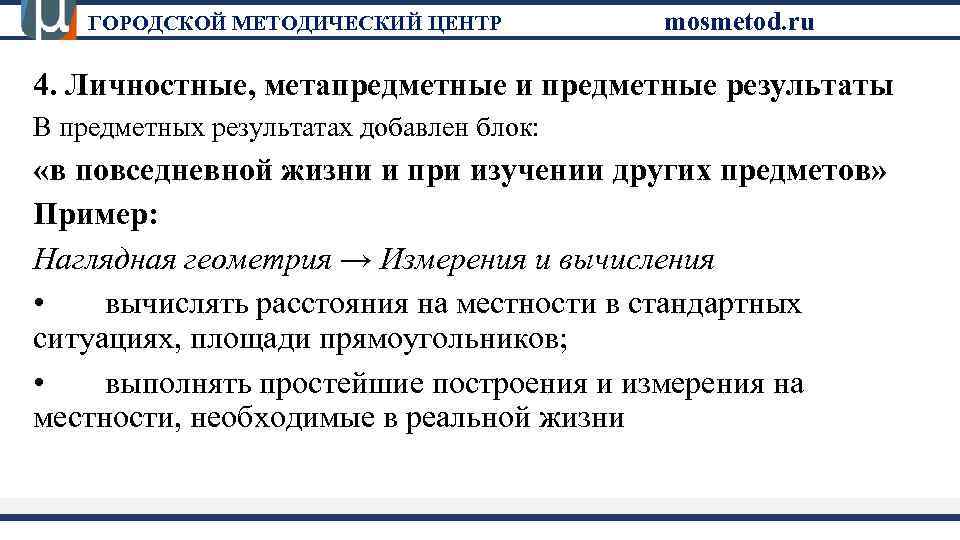 ГОРОДСКОЙ МЕТОДИЧЕСКИЙ ЦЕНТР mosmetod.ru

4. Личностные, метапредметные и предметные результаты

В предметных результатах добавлен блок:

«в повседневной жизни и при изучении других предметов»

Пример:

Наглядная геометрия → Измерения и вычисления

• вычислять расстояния на местности в стандартных ситуациях, площади прямоугольников;

• выполнять простейшие построения и измерения на местности, необходимые в реальной жизни